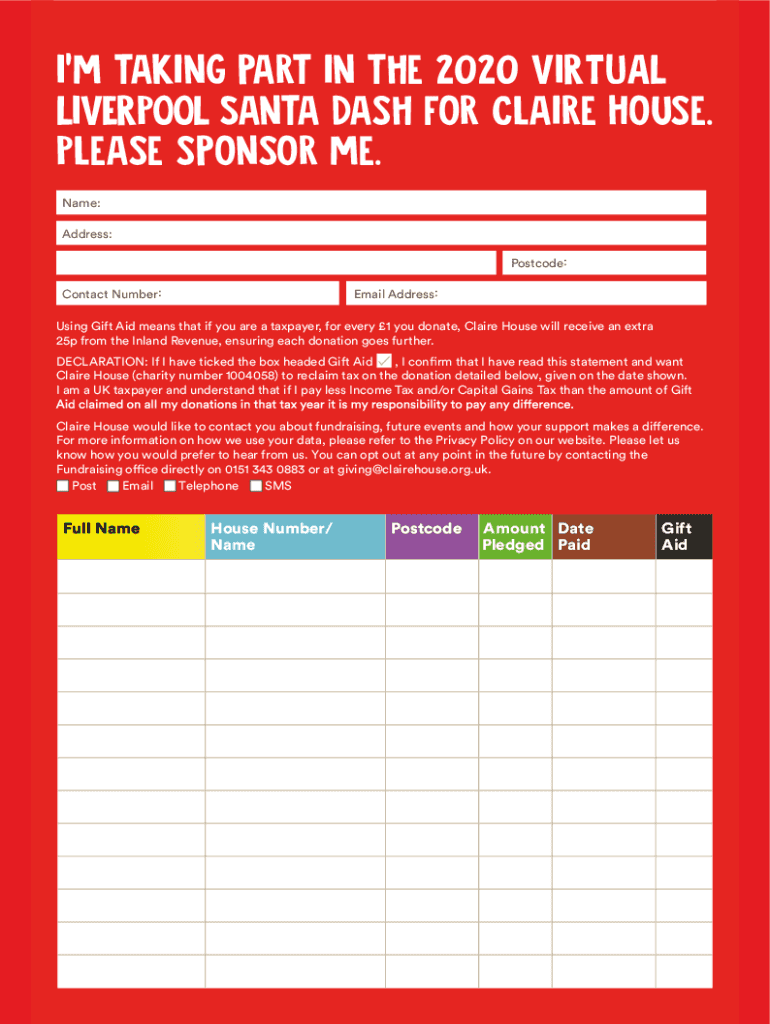 I'M TAKING PART IN THE 2020 VIRTUAL LIVERPOOL SANTA DASH FOR CLAIRE HOUSE. PLEASE SPONSOR ME.

Name:

Address:

Postcode:

Contact Number:

Email Address:

Using Gift Aid means that if you are a taxpayer, for every £1 you donate, Claire House will receive an extra 25p from the Inland Revenue, ensuring each donation goes further.

DECLARATION: If I have ticked the box headed Gift Aid ✓, I confirm that I have read this statement and want Claire House (charity number 1004058) to reclaim tax on the donation detailed below, given on the date shown. I am a UK taxpayer and understand that if I pay less Income Tax and/or Capital Gains Tax than the amount of Gift Aid claimed on all my donations in that tax year it is my responsibility to pay any difference.

Claire House would like to contact you about fundraising, future events and how your support makes a difference. For more information on how we use your data, please refer to the Privacy Policy on our website. Please let us know how you would prefer to hear from us. You can opt out at any point in the future by contacting the Fundraising office directly on 0151 343 0883 or at giving@clairehouse.org.uk.

Post Email Telephone SMS

| Full Name | House Number/ Name | Postcode | Amount Pledged | Date Paid | Gift Aid |
|---|---|---|---|---|---|
| | | | | | |
| | | | | | |
| | | | | | |
| | | | | | |
| | | | | | |
| | | | | | |
| | | | | | |
| | | | | | |
| | | | | | |
| | | | | | |
| | | | | | |
| | | | | | |
| | | | | | |